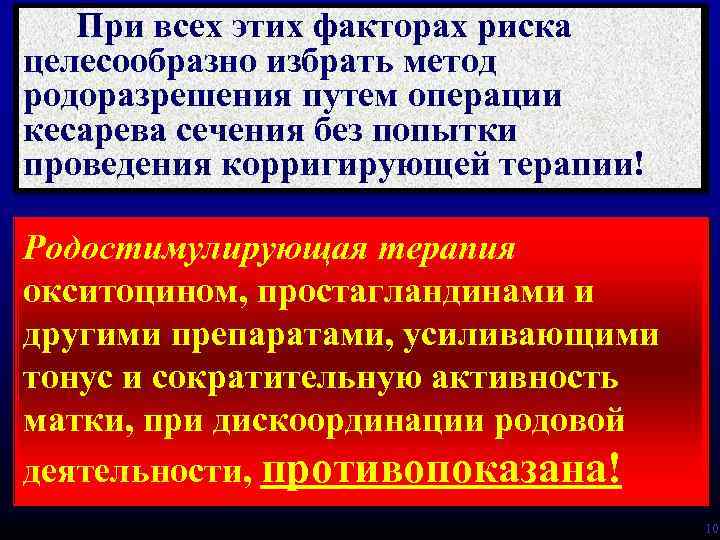 При всех этих факторах риска целесообразно избрать метод родоразрешения путем операции кесарева сечения без попытки проведения корригирующей терапии!

Родостимулирующая терапия окситоцином, простагландинами и другими препаратами, усиливающими тонус и сократительную активность матки, при дискоординации родовой деятельности, противопоказана!

10